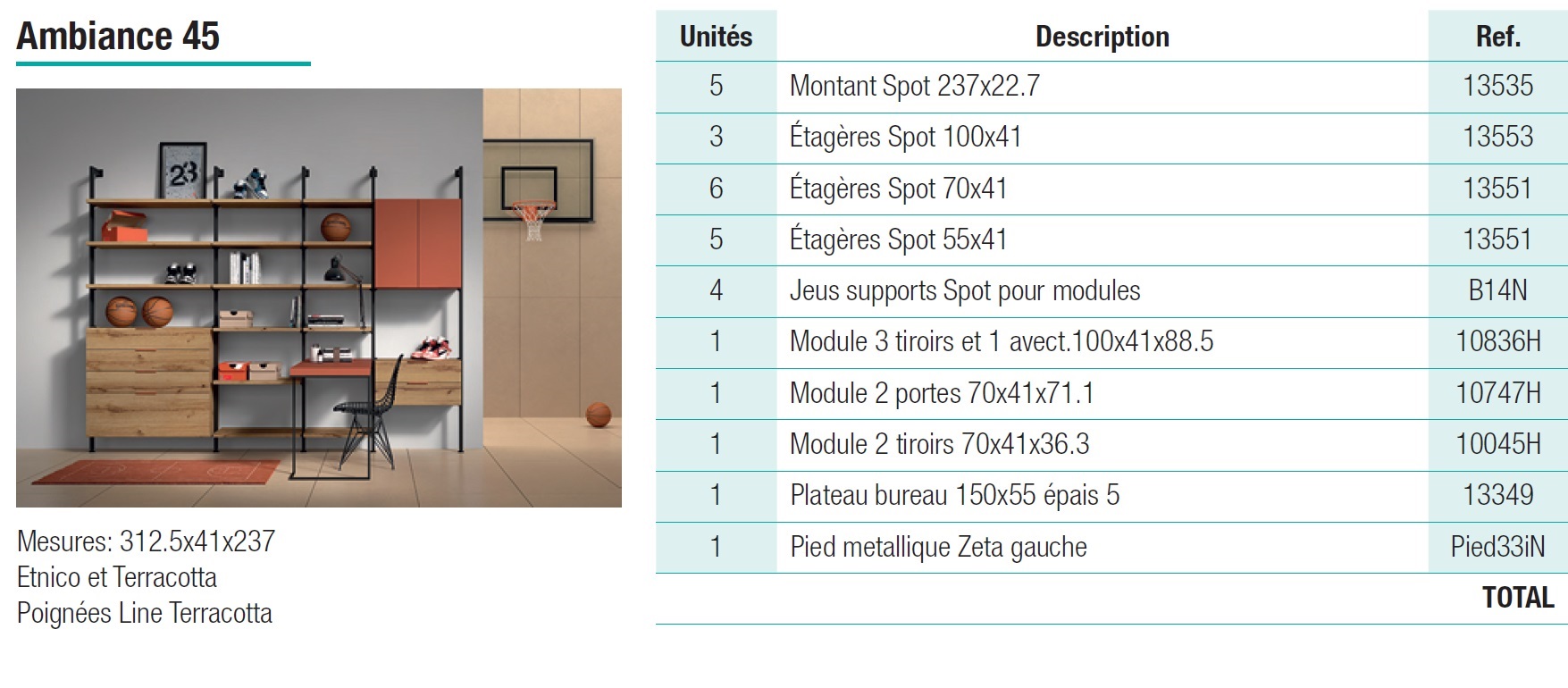 Ambiance 45

23

Mesures: 312.5x41x237
Etnico et Terracotta
Poignées Line Terracotta

| Unités | Description | Ref. |
|---|---|---|
| 5 | Montant Spot 237x22.7 | 13535 |
| 3 | Étagères Spot 100x41 | 13553 |
| 6 | Étagères Spot 70x41 | 13551 |
| 5 | Étagères Spot 55x41 | 13551 |
| 4 | Jeus supports Spot pour modules | B14N |
| 1 | Module 3 tiroirs et 1 avect.100x41x88.5 | 10836H |
| 1 | Module 2 portes 70x41x71.1 | 10747H |
| 1 | Module 2 tiroirs 70x41x36.3 | 10045H |
| 1 | Plateau bureau 150x55 épais 5 | 13349 |
| 1 | Pied metallique Zeta gauche | Pied33iN |
| | | TOTAL |